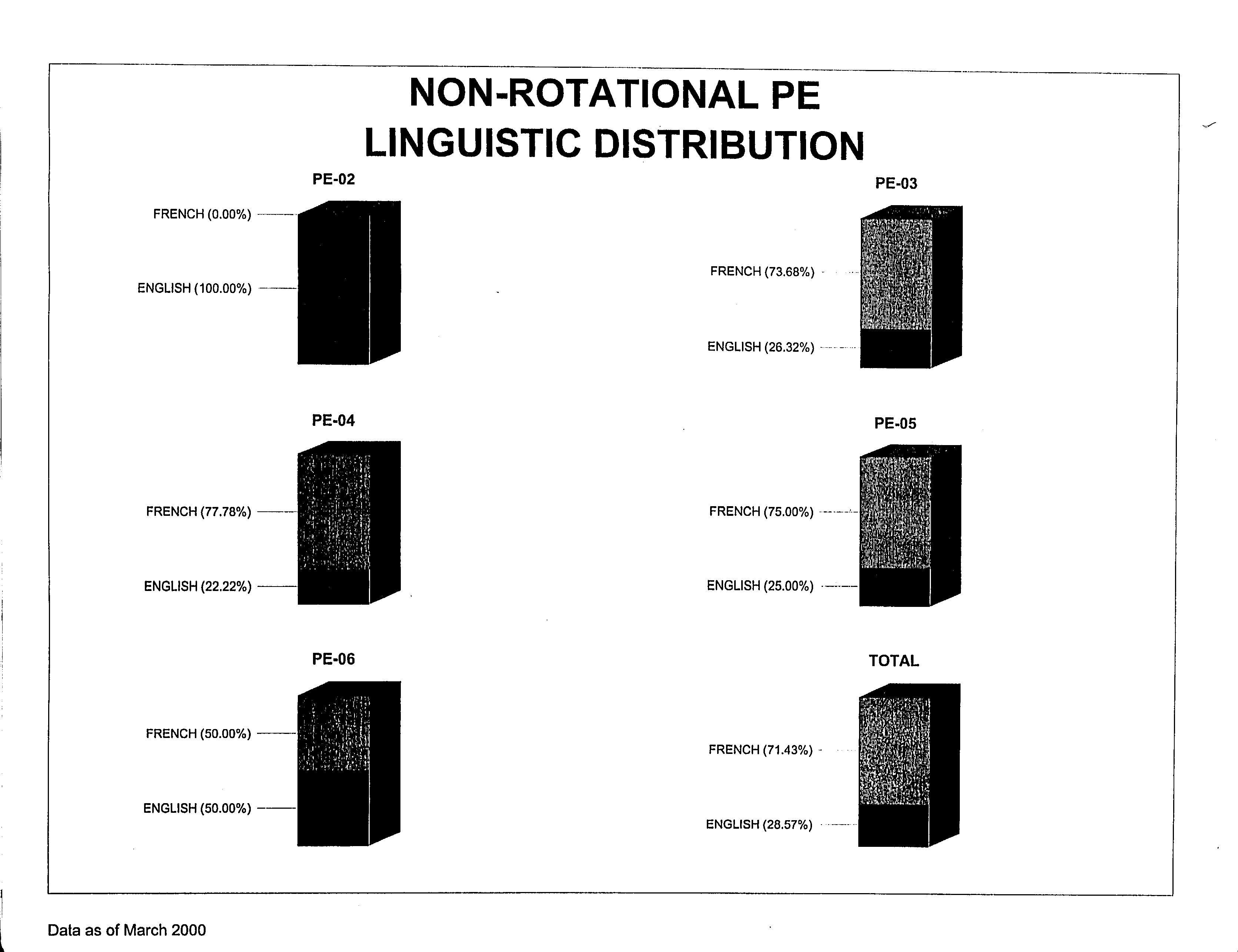 NON-ROTATIONAL PE
LINGUISTIC DISTRIBUTION

PE-02

FRENCH (0.00%)

ENGLISH (100.00%)

PE-03

FRENCH (73.68%)

ENGLISH (26.32%)

PE-04

FRENCH (77.78%)

ENGLISH (22.22%)

PE-05

FRENCH (75.00%)

ENGLISH (25.00%)

PE-06

FRENCH (50.00%)

ENGLISH (50.00%)

TOTAL

FRENCH (71.43%)

ENGLISH (28.57%)

Data as of March 2000